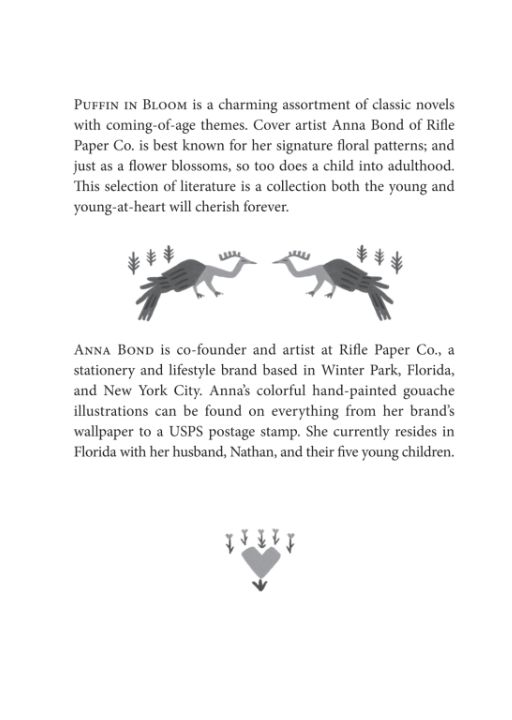 Puffin in Bloom is a charming assortment of classic novels with coming-of-age themes. Cover artist Anna Bond of Rifle Paper Co. is best known for her signature floral patterns; and just as a flower blossoms, so too does a child into adulthood. This selection of literature is a collection both the young and young-at-heart will cherish forever.

Anna Bond is co-founder and artist at Rifle Paper Co., a stationery and lifestyle brand based in Winter Park, Florida, and New York City. Anna's colorful hand-painted gouache illustrations can be found on everything from her brand's wallpaper to a USPS postage stamp. She currently resides in Florida with her husband, Nathan, and their five young children.